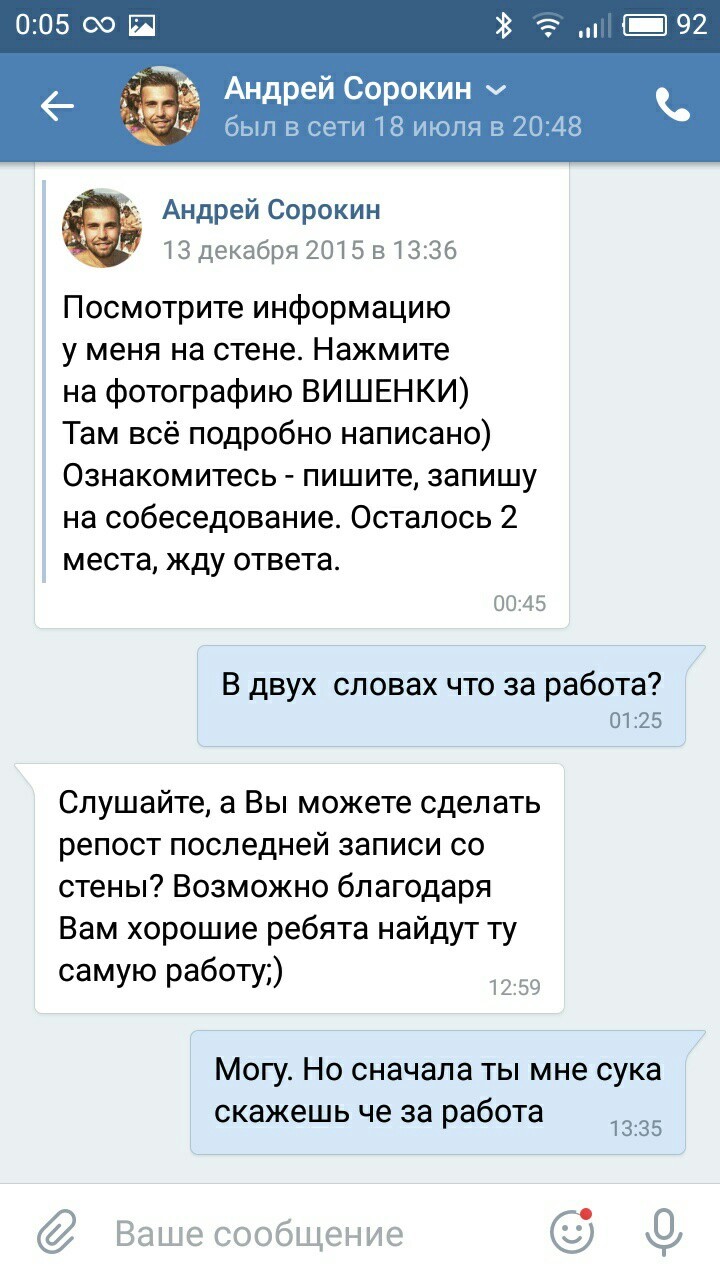 0:05 92

Андрей Сорокин
был в сети 18 июля в 20:48

Андрей Сорокин
13 декабря 2015 в 13:36

Посмотрите информацию у меня на стене. Нажмите на фотографию ВИШЕНКИ) Там всё подробно написано) Ознакомитесь - пишите, запишу на собеседование. Осталось 2 места, жду ответа.

00:45

В двух  словах что за работа?
01:25

Слушайте, а Вы можете сделать репост последней записи со стены? Возможно благодаря Вам хорошие ребята найдут ту самую работу;)
12:59

Могу. Но сначала ты мне сука скажешь че за работа
13:35

Ваше сообщение